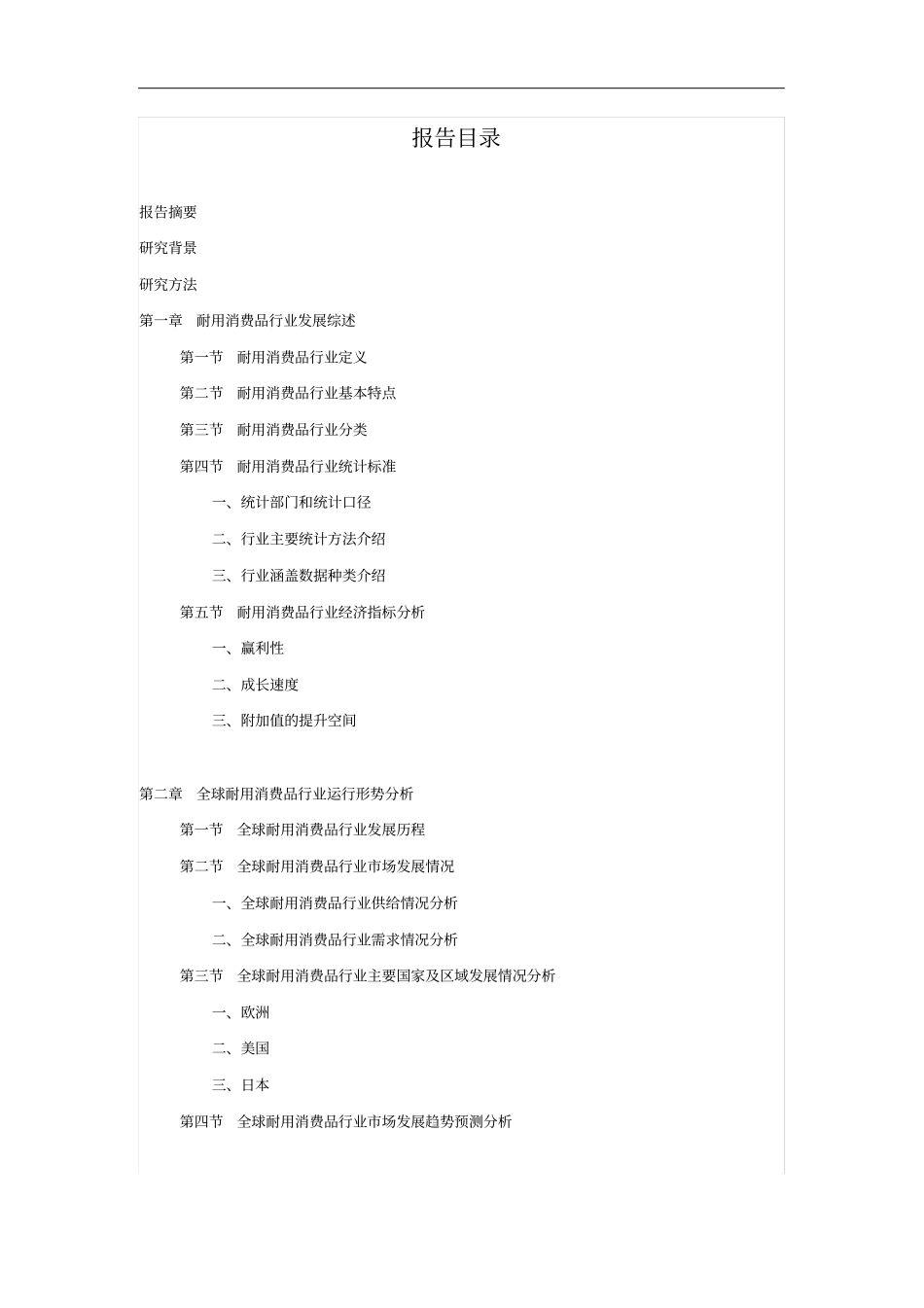 报告目录

报告摘要

研究背景

研究方法

第一章 耐用消费品行业发展综述

第一节 耐用消费品行业定义

第二节 耐用消费品行业基本特点

第三节 耐用消费品行业分类

第四节 耐用消费品行业统计标准

一、统计部门和统计口径

二、行业主要统计方法介绍

三、行业涵盖数据种类介绍

第五节 耐用消费品行业经济指标分析

一、赢利性

二、成长速度

三、附加值的提升空间

第二章 全球耐用消费品行业运行形势分析

第一节 全球耐用消费品行业发展历程

第二节 全球耐用消费品行业市场发展情况

一、全球耐用消费品行业供给情况分析

二、全球耐用消费品行业需求情况分析

第三节 全球耐用消费品行业主要国家及区域发展情况分析

一、欧洲

二、美国

三、日本

第四节 全球耐用消费品行业市场发展趋势预测分析